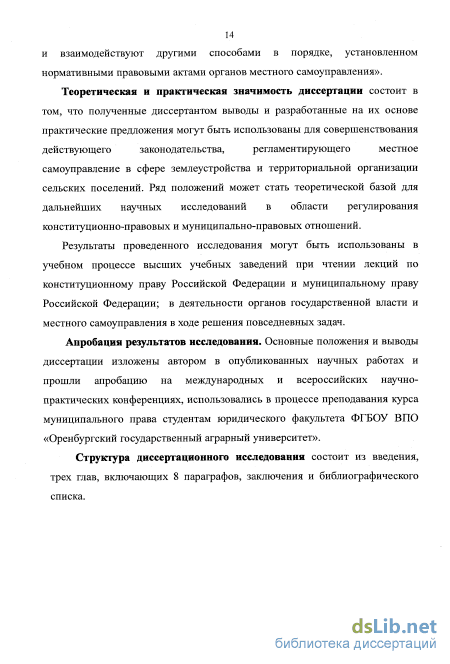 14

и взаимодействуют другими способами в порядке, установленном нормативными правовыми актами органов местного самоуправления».

Теоретическая и практическая значимость диссертации состоит в том, что полученные диссертантом выводы и разработанные на их основе практические предложения могут быть использованы для совершенствования действующего законодательства, регламентирующего местное самоуправление в сфере землеустройства и территориальной организации сельских поселений. Ряд положений может стать теоретической базой для дальнейших научных исследований в области регулирования конституционно-правовых и муниципально-правовых отношений.

Результаты проведенного исследования могут быть использованы в учебном процессе высших учебных заведений при чтении лекций по конституционному праву Российской Федерации и муниципальному праву Российской Федерации; в деятельности органов государственной власти и местного самоуправления в ходе решения повседневных задач.

Апробация результатов исследования. Основные положения и выводы диссертации изложены автором в опубликованных научных работах и прошли апробацию на международных и всероссийских научно-практических конференциях, использовались в процессе преподавания курса муниципального права студентам юридического факультета ФГБОУ ВПО «Оренбургский государственный аграрный университет».

Структура диссертационного исследования состоит из введения, трех глав, включающих 8 параграфов, заключения и библиографического списка.

dsLib.net
библиотека диссертаций